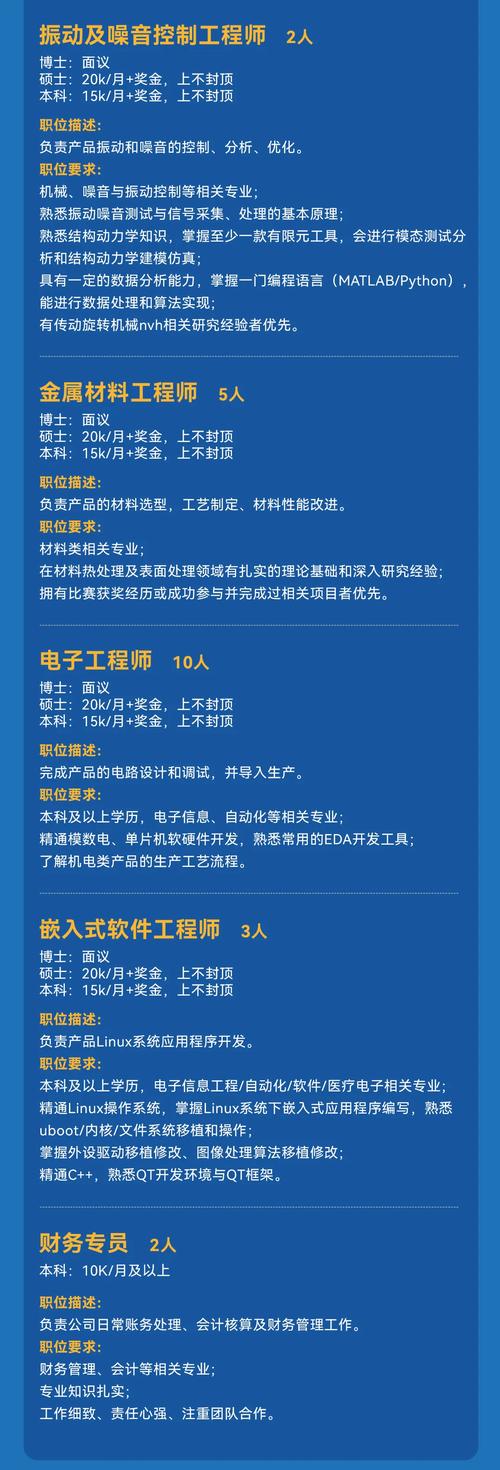 振动及噪音控制工程师　2人
博士：面议
硕士：20k/月+奖金，上不封顶
本科：15k/月+奖金，上不封顶

职位描述:
负责产品振动和噪音的控制、分析、优化。
职位要求:
机械、噪音与振动控制等相关专业;
熟悉振动噪音测试与信号采集、处理的基本原理;
熟悉结构动力学知识，掌握至少一款有限元工具，会进行模态测试分析和结构动力学建模仿真;
具有一定的数据分析能力，掌握一门编程语言（MATLAB/Python），能进行数据处理和算法实现;
有传动旋转机械nvh相关研究经验者优先。

金属材料工程师　5人
博士：面议
硕士：20k/月+奖金，上不封顶
本科：15k/月+奖金，上不封顶

职位描述:
负责产品的材料选型，工艺制定、材料性能改进。
职位要求:
材料类相关专业;
在材料热处理及表面处理领域有扎实的理论基础和深入研究经验;
拥有比赛获奖经历或成功参与并完成过相关项目者优先。

电子工程师　10人
博士：面议
硕士：20k/月+奖金，上不封顶
本科：15k/月+奖金，上不封顶

职位描述:
完成产品的电路设计和调试，并导入生产。
职位要求:
本科及以上学历，电子信息、自动化等相关专业;
精通模数电、单片机软硬件开发，熟悉常用的EDA开发工具;
了解机电类产品的生产工艺流程。

嵌入式软件工程师　3人
博士：面议
硕士：20k/月+奖金，上不封顶
本科：15k/月+奖金，上不封顶

职位描述:
负责产品Linux系统应用程序开发。
职位要求:
本科及以上学历，电子信息工程/自动化/软件/医疗电子相关专业;
精通Linux操作系统，掌握Linux系统下嵌入式应用程序编写，熟悉uboot/内核/文件系统移植和操作;
掌握外设驱动移植修改、图像处理算法移植修改;
精通C++，熟悉QT开发环境与QT框架。

财务专员　2人
本科：10K/月及以上

职位描述:
负责公司日常账务处理、会计核算及财务管理工作。
职位要求:
财务管理、会计等相关专业;
专业知识扎实;
工作细致、责任心强、注重团队合作。